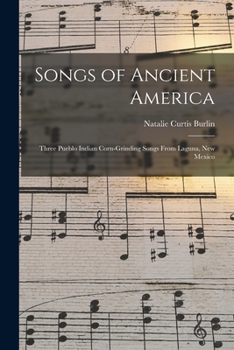 Songs of Ancient America

Natalie Curtis Burlin

Three Pueblo Indian Corn-Grinding Songs From Laguna, New Mexico